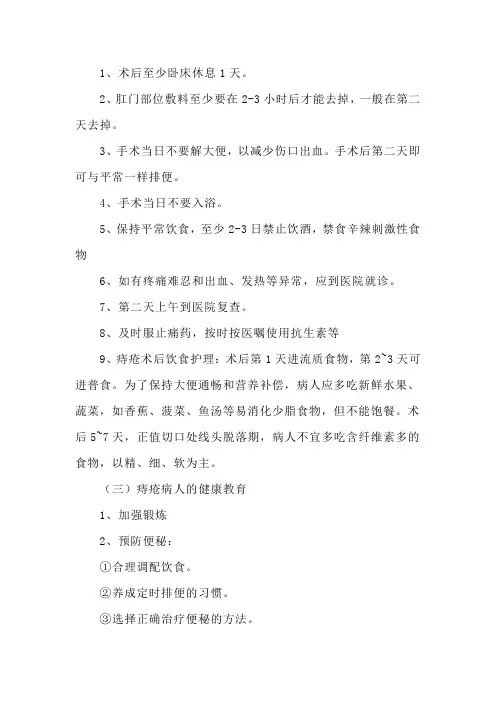 1、术后至少卧床休息 1 天。

2、肛门部位敷料至少要在 2-3 小时后才能去掉，一般在第二天去掉。

3、手术当日不要解大便，以减少伤口出血。手术后第二天即可与平常一样排便。

4、手术当日不要入浴。

5、保持平常饮食，至少 2-3 日禁止饮酒，禁食辛辣刺激性食物

6、如有疼痛难忍和出血、发热等异常，应到医院就诊。

7、第二天上午到医院复查。

8、及时服止痛药，按时按医嘱使用抗生素等

9、痔疮术后饮食护理：术后第 1 天进流质食物，第 2~3 天可进普食。为了保持大便通畅和营养补偿，病人应多吃新鲜水果、蔬菜，如香蕉、菠菜、鱼汤等易消化少脂食物，但不能饱餐。术后 5~7 天，正值切口处线头脱落期，病人不宜多吃含纤维素多的食物，以精、细、软为主。

（三）痔疮病人的健康教育

1、加强锻炼

2、预防便秘：

①合理调配饮食。

②养成定时排便的习惯。

③选择正确治疗便秘的方法。